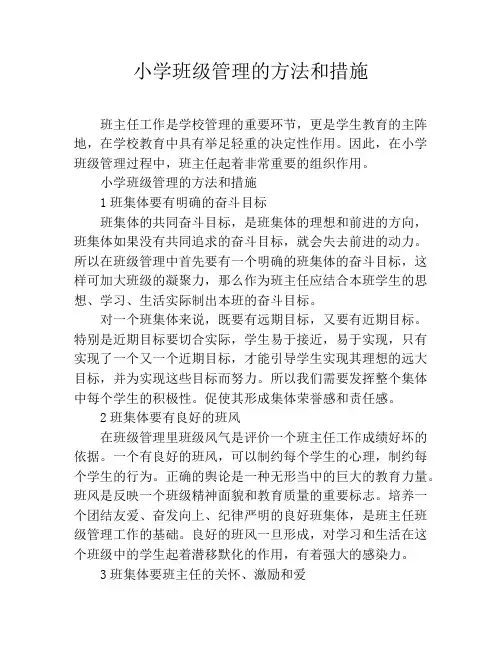 小学班级管理的方法和措施

班主任工作是学校管理的重要环节，更是学生教育的主阵地，在学校教育中具有举足轻重的决定性作用。因此，在小学班级管理过程中，班主任起着非常重要的组织作用。

小学班级管理的方法和措施

1 班集体要有明确的奋斗目标

班集体的共同奋斗目标，是班集体的理想和前进的方向，班集体如果没有共同追求的奋斗目标，就会失去前进的动力。所以在班级管理中首先要有一个明确的班集体的奋斗目标，这样可加大班级的凝聚力，那么作为班主任应结合本班学生的思想、学习、生活实际制出本班的奋斗目标。

对一个班集体来说，既要有远期目标，又要有近期目标。特别是近期目标要切合实际，学生易于接近，易于实现，只有实现了一个又一个近期目标，才能引导学生实现其理想的远大目标，并为实现这些目标而努力。所以我们需要发挥整个集体中每个学生的积极性。促使其形成集体荣誉感和责任感。

2 班集体要有良好的班风

在班级管理里班级风气是评价一个班主任工作成绩好坏的依据。一个有良好的班风，可以制约每个学生的心理，制约每个学生的行为。正确的舆论是一种无形当中的巨大的教育力量。班风是反映一个班级精神面貌和教育质量的重要标志。培养一个团结友爱、奋发向上、纪律严明的良好班集体，是班主任班级管理工作的基础。良好的班风一旦形成，对学习和生活在这个班级中的学生起着潜移默化的作用，有着强大的感染力。

3 班集体要班主任的关怀、激励和爱